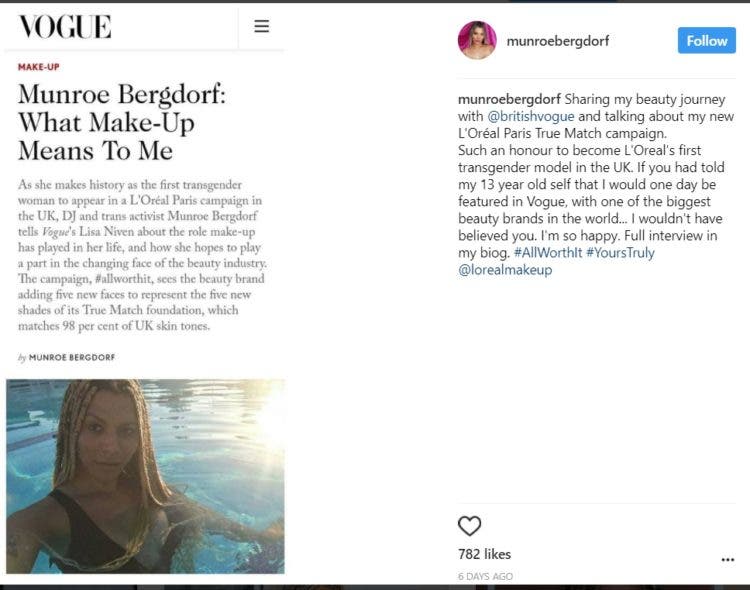 VOGUE

MAKE-UP

Munroe Bergdorf: What Make-Up Means To Me

As she makes history as the first transgender woman to appear in a L'Oréal Paris campaign in the UK, DJ and trans activist Munroe Bergdorf tells Vogue's Lisa Niven about the role make-up has played in her life, and how she hopes to play a part in the changing face of the beauty industry. The campaign, #allworthit, sees the beauty brand adding five new faces to represent the five new shades of its True Match foundation, which matches 98 per cent of UK skin tones.

by MUNROE BERGDORF

munroebergdorf

Follow

munroebergdorf Sharing my beauty journey with @britishvogue and talking about my new L'Oréal Paris True Match campaign. Such an honour to become L'Oreal's first transgender model in the UK. If you had told my 13 year old self that I would one day be featured in Vogue, with one of the biggest beauty brands in the world... I wouldn't have believed you. I'm so happy. Full interview in my biog. #AllWorthIt #YoursTruly @lorealmakeup

782 likes

6 DAYS AGO

...